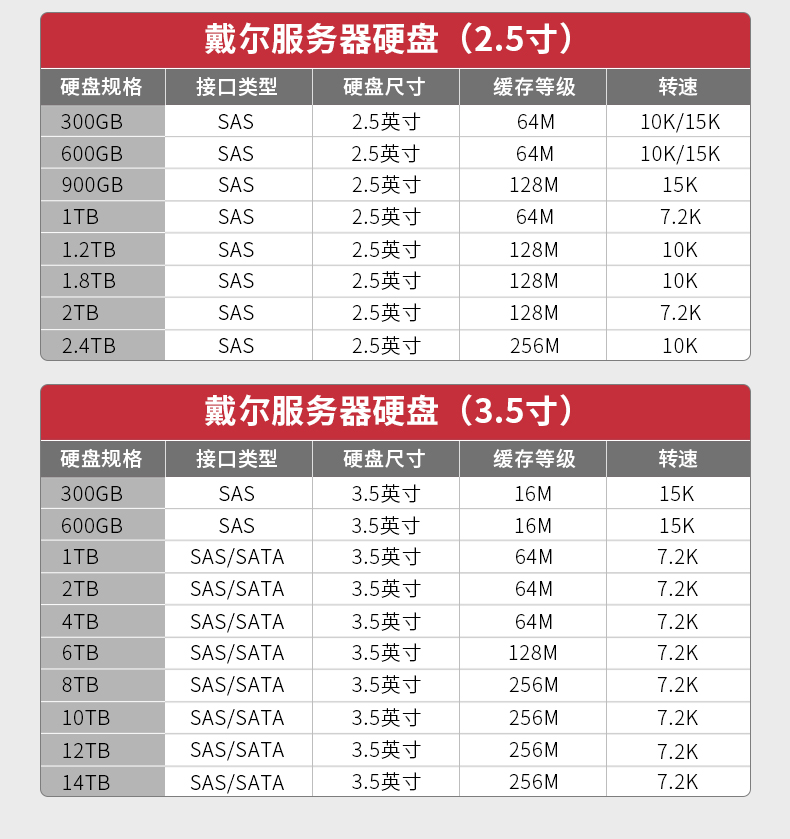 戴尔服务器硬盘（2.5寸）

| 硬盘规格 | 接口类型 | 硬盘尺寸 | 缓存等级 | 转速 |
|---|---|---|---|---|
| 300GB | SAS | 2.5英寸 | 64M | 10K/15K |
| 600GB | SAS | 2.5英寸 | 64M | 10K/15K |
| 900GB | SAS | 2.5英寸 | 128M | 15K |
| 1TB | SAS | 2.5英寸 | 64M | 7.2K |
| 1.2TB | SAS | 2.5英寸 | 128M | 10K |
| 1.8TB | SAS | 2.5英寸 | 128M | 10K |
| 2TB | SAS | 2.5英寸 | 128M | 7.2K |
| 2.4TB | SAS | 2.5英寸 | 256M | 10K |

戴尔服务器硬盘（3.5寸）

| 硬盘规格 | 接口类型 | 硬盘尺寸 | 缓存等级 | 转速 |
|---|---|---|---|---|
| 300GB | SAS | 3.5英寸 | 16M | 15K |
| 600GB | SAS | 3.5英寸 | 16M | 15K |
| 1TB | SAS/SATA | 3.5英寸 | 64M | 7.2K |
| 2TB | SAS/SATA | 3.5英寸 | 64M | 7.2K |
| 4TB | SAS/SATA | 3.5英寸 | 64M | 7.2K |
| 6TB | SAS/SATA | 3.5英寸 | 128M | 7.2K |
| 8TB | SAS/SATA | 3.5英寸 | 256M | 7.2K |
| 10TB | SAS/SATA | 3.5英寸 | 256M | 7.2K |
| 12TB | SAS/SATA | 3.5英寸 | 256M | 7.2K |
| 14TB | SAS/SATA | 3.5英寸 | 256M | 7.2K |